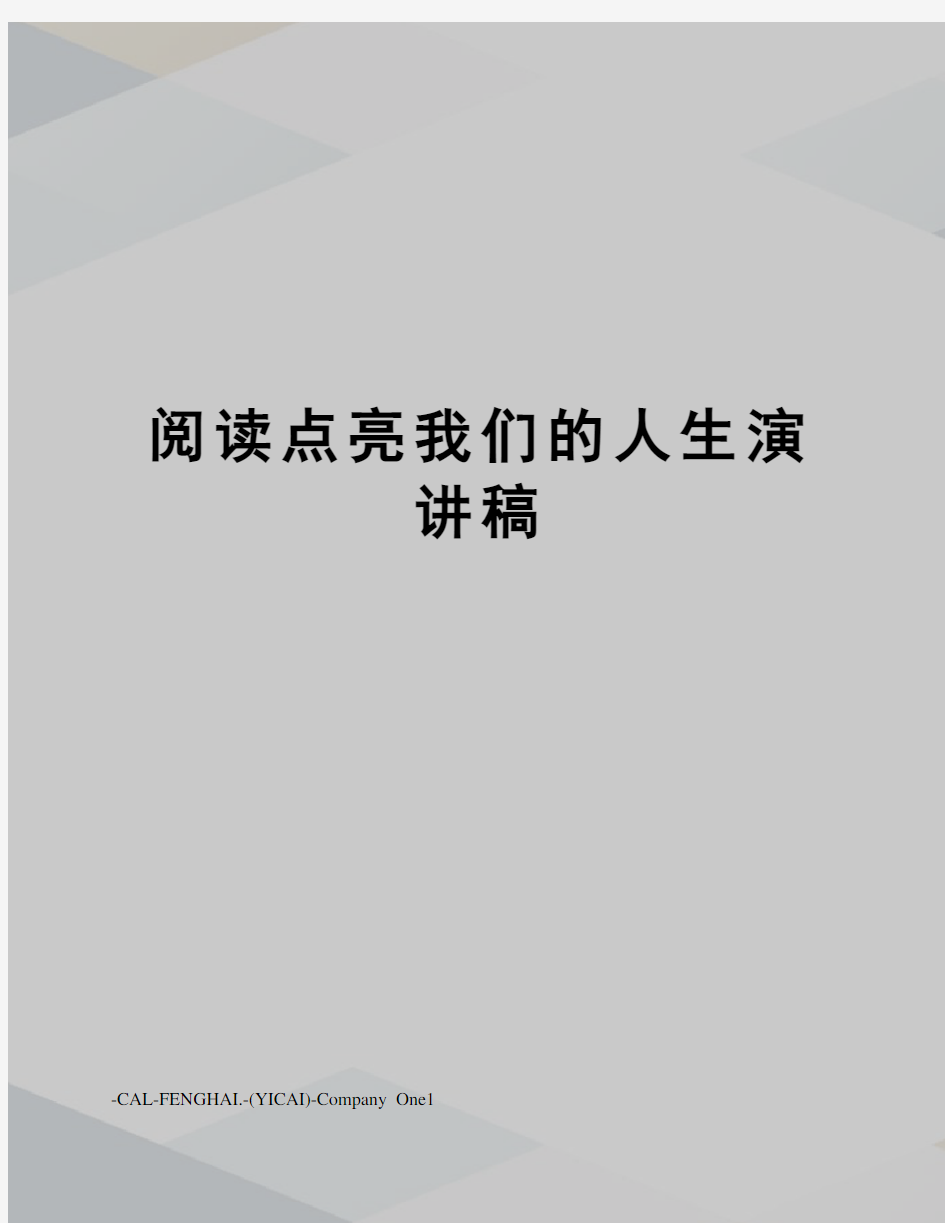 阅读点亮我们的人生演讲稿

-CAL-FENGHAI.-(YICAI)-Company One1